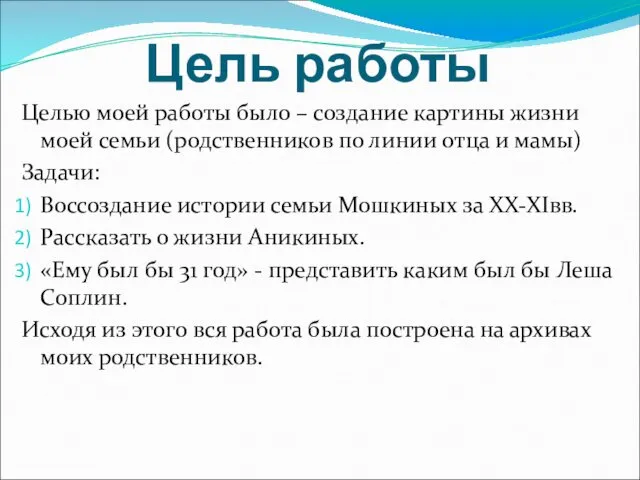 Цель работы

Целью моей работы было – создание картины жизни моей семьи (родственников по линии отца и мамы)

Задачи:

1) Воссоздание истории семьи Мошкиных за XX-XIвв.
2) Рассказать о жизни Аникиных.
3) «Ему был бы 31 год» - представить каким был бы Леша Соплин.

Исходя из этого вся работа была построена на архивах моих родственников.